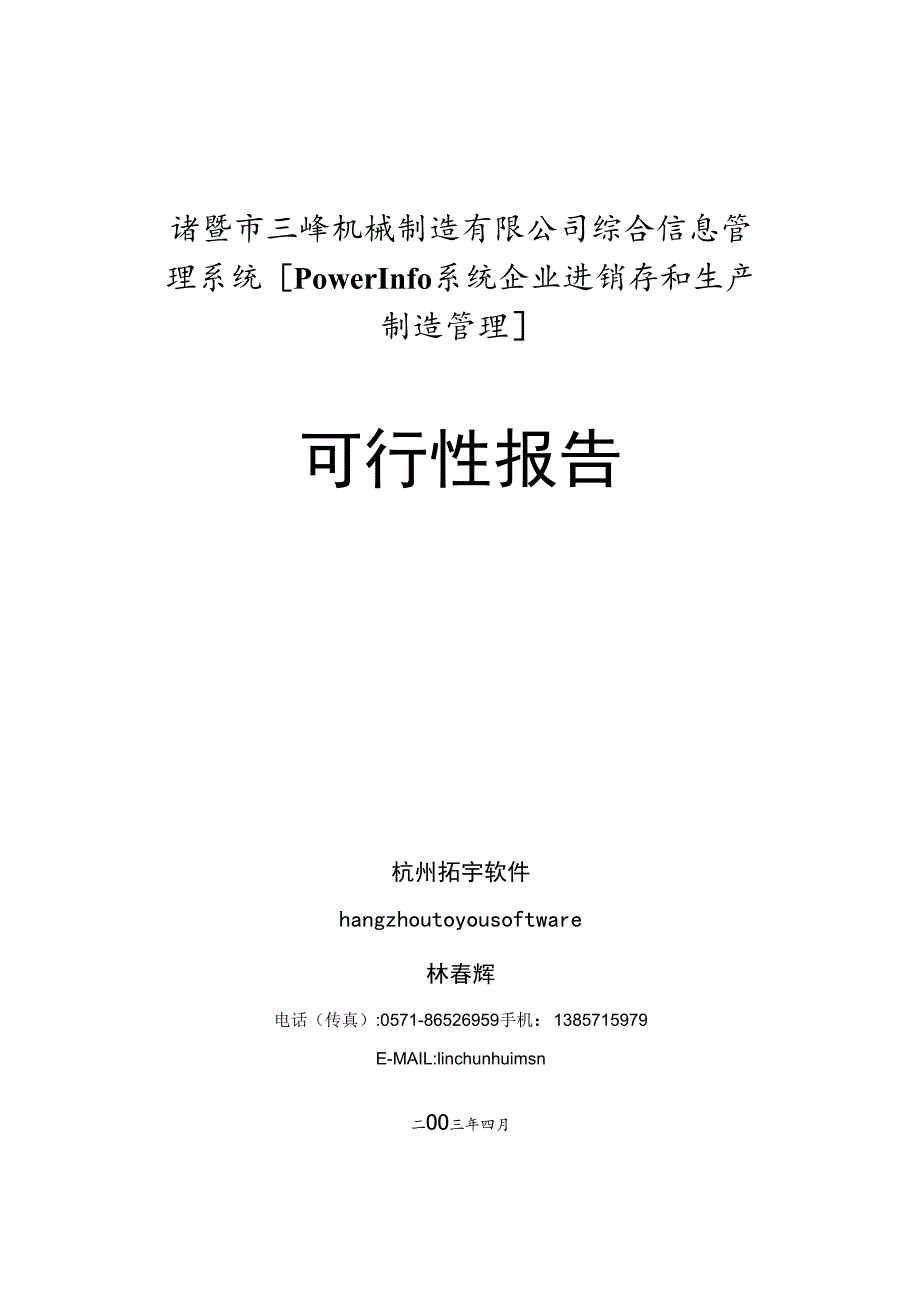 诸暨市三峰机械制造有限公司综合信息管理系统［PowerInfo系统企业进销存和生产制造管理］

可行性报告

杭州拓宇软件

hangzhoutoyousoftware

林春辉

电话（传真）:0571-86526959手机：1385715979

E-MAIL:linchunhuimsn

二00三年四月